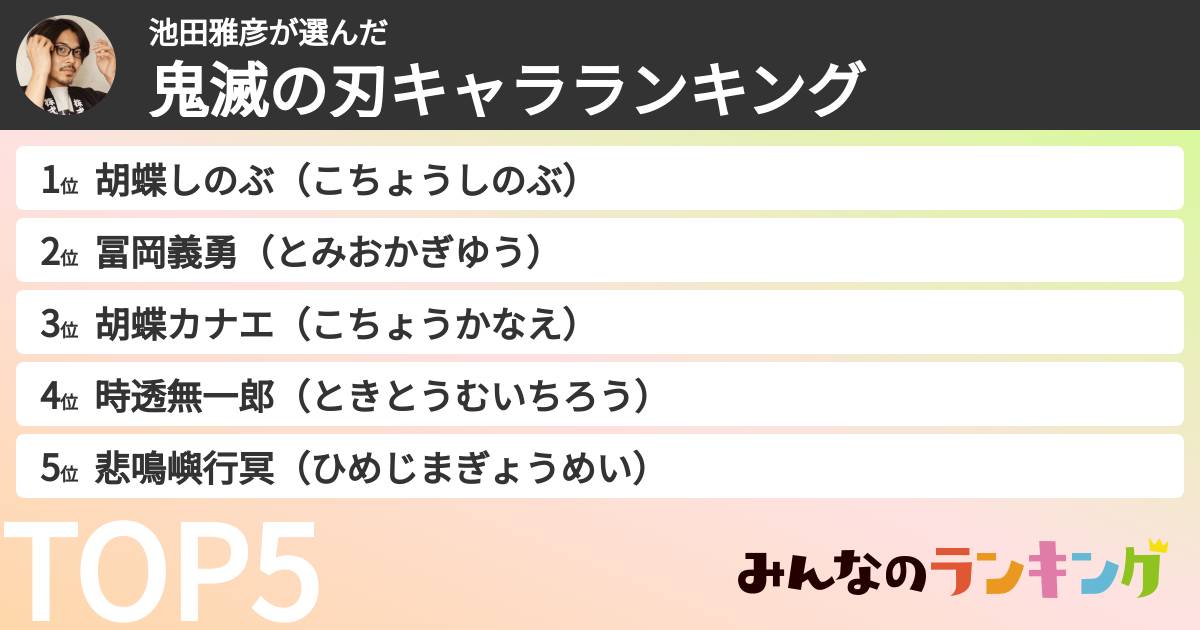 池田雅彦が選んだ
鬼滅の刃キャラランキング

1位 胡蝶しのぶ（こちょうしのぶ）

2位 冨岡義勇（とみおかぎゆう）

3位 胡蝶カナエ（こちょうかなえ）

4位 時透無一郎（ときとうむいちろう）

5位 悲鳴嶼行冥（ひめじまぎょうめい）

TOP5

みんなのランキング